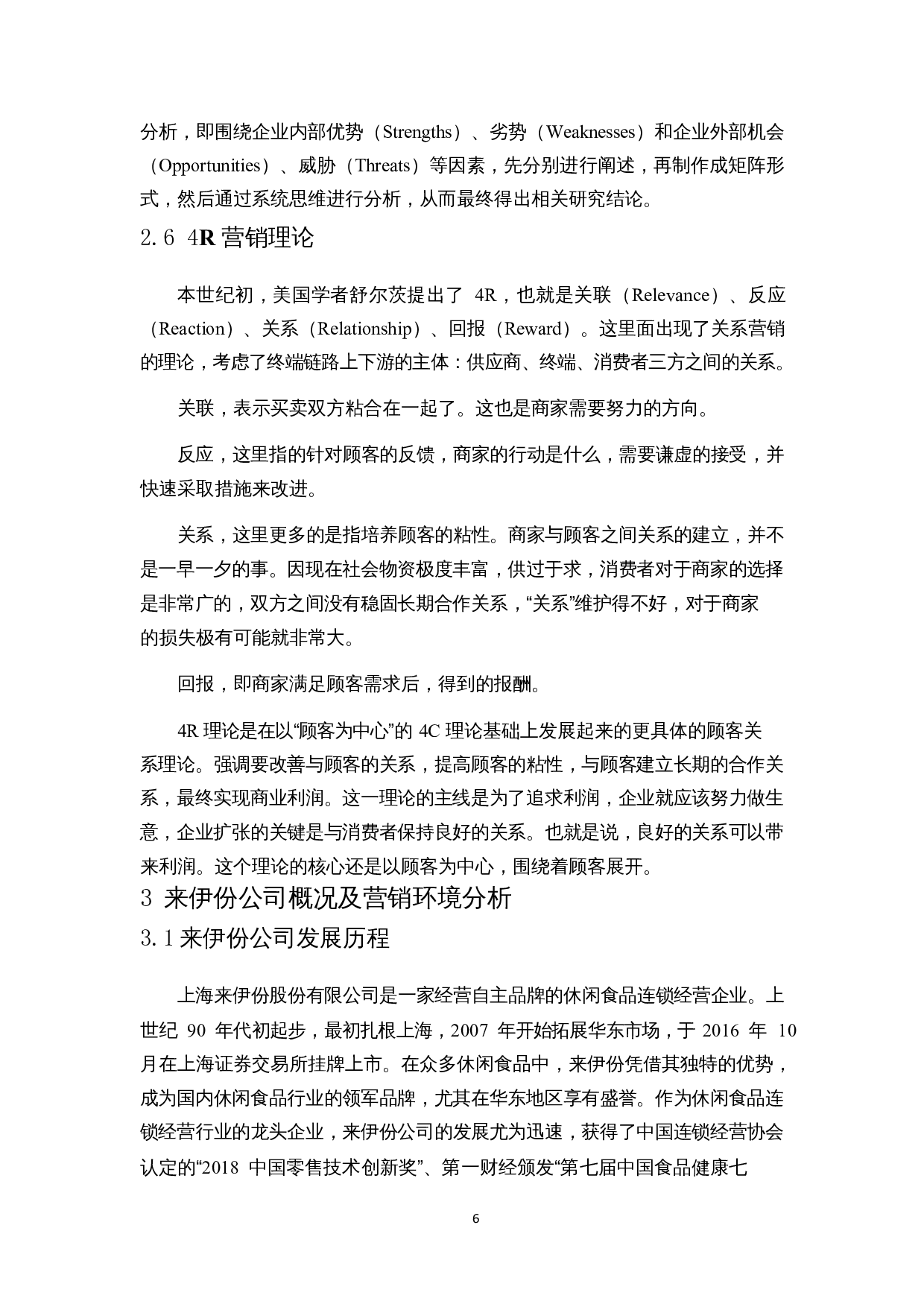 分析，即围绕企业内部优势（Strengths）、劣势（Weaknesses）和企业外部机会（Opportunities）、威胁（Threats）等因素，先分别进行阐述，再制作成矩阵形式，然后通过系统思维进行分析，从而最终得出相关研究结论。

2.6 4R 营销理论

本世纪初，美国学者舒尔茨提出了 4R，也就是关联（Relevance）、反应（Reaction）、关系（Relationship）、回报（Reward）。这里面出现了关系营销的理论，考虑了终端链路上下游的主体：供应商、终端、消费者三方之间的关系。

关联，表示买卖双方粘合在一起了。这也是商家需要努力的方向。

反应，这里指的针对顾客的反馈，商家的行动是什么，需要谦虚的接受，并快速采取措施来改进。

关系，这里更多的是指培养顾客的粘性。商家与顾客之间关系的建立，并不是一早一夕的事。因现在社会物资极度丰富，供过于求，消费者对于商家的选择是非常广的，双方之间没有稳固长期合作关系，“关系”维护得不好，对于商家的损失极有可能就非常大。

回报，即商家满足顾客需求后，得到的报酬。

4R 理论是在以“顾客为中心”的 4C 理论基础上发展起来的更具体的顾客关系理论。强调要改善与顾客的关系，提高顾客的粘性，与顾客建立长期的合作关系，最终实现商业利润。这一理论的主线是为了追求利润，企业就应该努力做生意，企业扩张的关键是与消费者保持良好的关系。也就是说，良好的关系可以带来利润。这个理论的核心还是以顾客为中心，围绕着顾客展开。

3 来伊份公司概况及营销环境分析

3.1 来伊份公司发展历程

上海来伊份股份有限公司是一家经营自主品牌的休闲食品连锁经营企业。上世纪 90 年代初起步，最初扎根上海，2007 年开始拓展华东市场，于 2016 年 10 月在上海证券交易所挂牌上市。在众多休闲食品中，来伊份凭借其独特的优势，成为国内休闲食品行业的领军品牌，尤其在华东地区享有盛誉。作为休闲食品连锁经营行业的龙头企业，来伊份公司的发展尤为迅速，获得了中国连锁经营协会认定的“2018 中国零售技术创新奖”、第一财经颁发“第七届中国食品健康七

6